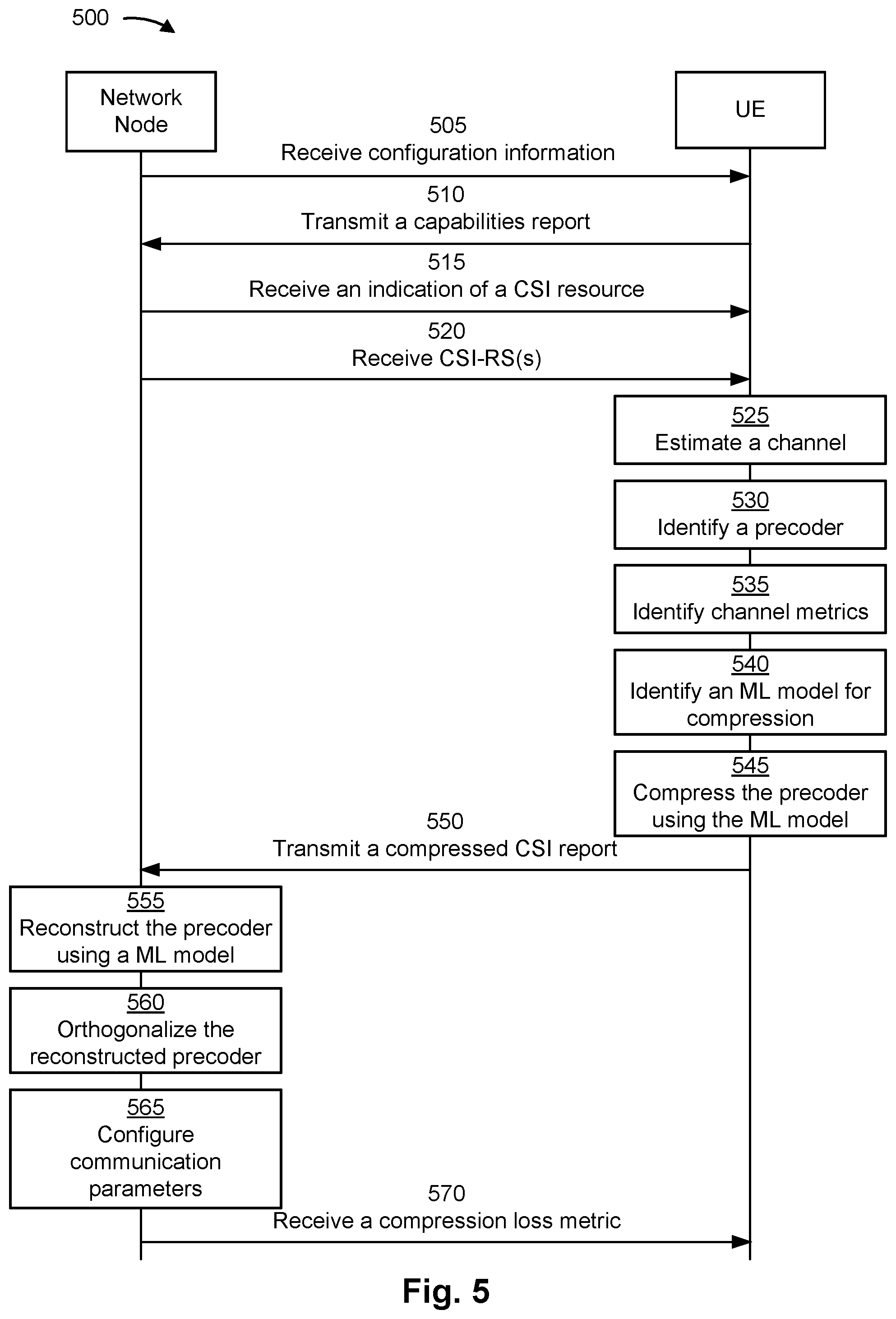 500

Network Node

UE

505
Receive configuration information

510
Transmit a capabilities report

515
Receive an indication of a CSI resource

520
Receive CSI-RS(s)

525
Estimate a channel

530
Identify a precoder

535
Identify channel metrics

540
Identify an ML model for compression

545
Compress the precoder using the ML model

550
Transmit a compressed CSI report

555
Reconstruct the precoder using a ML model

560
Orthogonalize the reconstructed precoder

565
Configure communication parameters

570
Receive a compression loss metric

Fig. 5